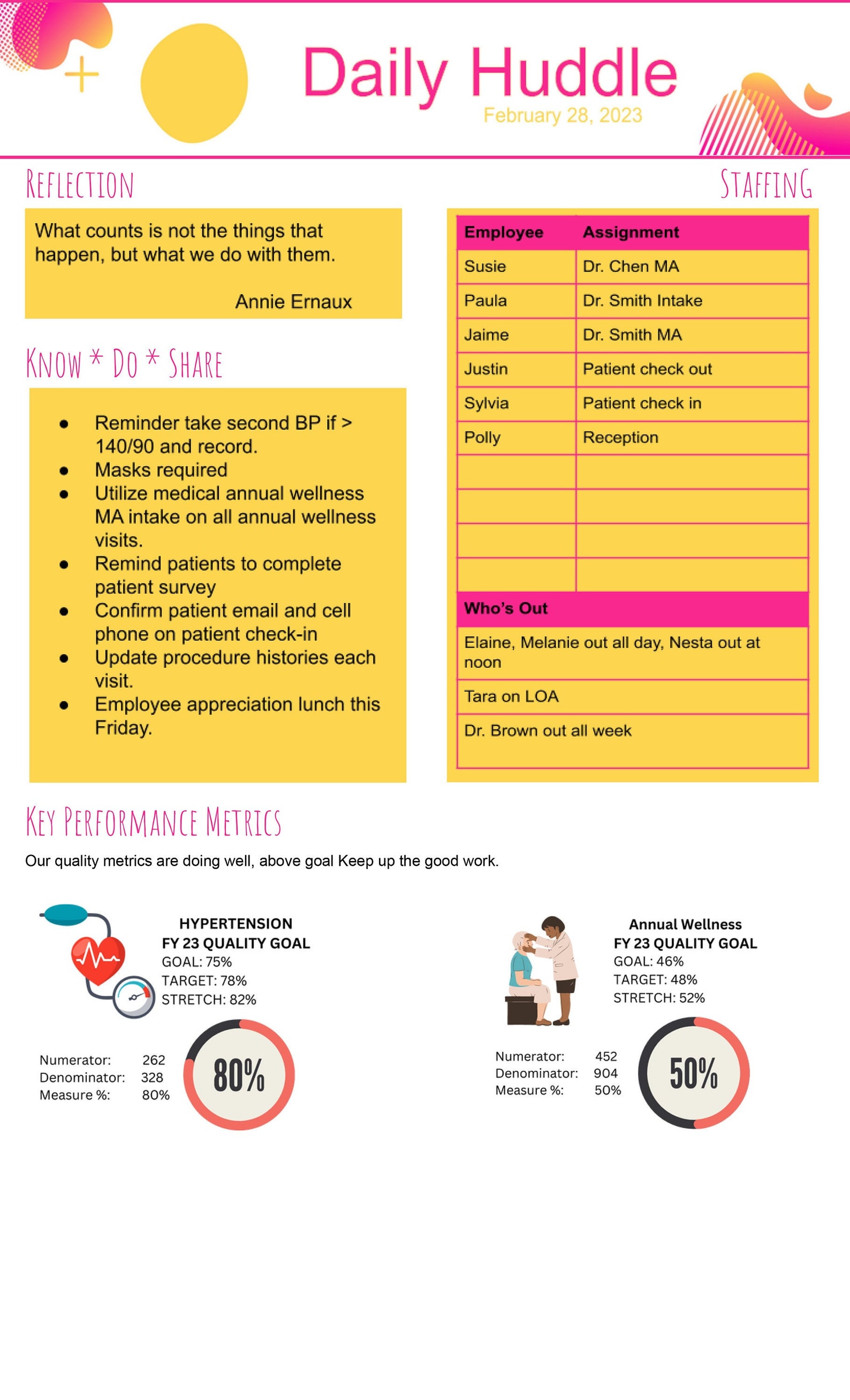 Daily Huddle

February 28, 2023

REFLECTION

What counts is not the things that happen, but what we do with them.

Annie Ernaux

KNOW * DO * SHARE

- Reminder take second BP if > 140/90 and record.
- Masks required
- Utilize medical annual wellness MA intake on all annual wellness visits.
- Remind patients to complete patient survey
- Confirm patient email and cell phone on patient check-in
- Update procedure histories each visit.
- Employee appreciation lunch this Friday.

STAFFING

| Employee | Assignment |
|---|---|
| Susie | Dr. Chen MA |
| Paula | Dr. Smith Intake |
| Jaime | Dr. Smith MA |
| Justin | Patient check out |
| Sylvia | Patient check in |
| Polly | Reception |
| | |
| | |
| | |
| | |

| Who's Out |
|---|
| Elaine, Melanie out all day, Nesta out at noon |
| Tara on LOA |
| Dr. Brown out all week |

KEY PERFORMANCE METRICS

Our quality metrics are doing well, above goal Keep up the good work.

HYPERTENSION
FY 23 QUALITY GOAL
GOAL: 75%
TARGET: 78%
STRETCH: 82%

Numerator: 262
Denominator: 328
Measure %: 80%

80%

Annual Wellness
FY 23 QUALITY GOAL
GOAL: 46%
TARGET: 48%
STRETCH: 52%

Numerator: 452
Denominator: 904
Measure %: 50%

50%